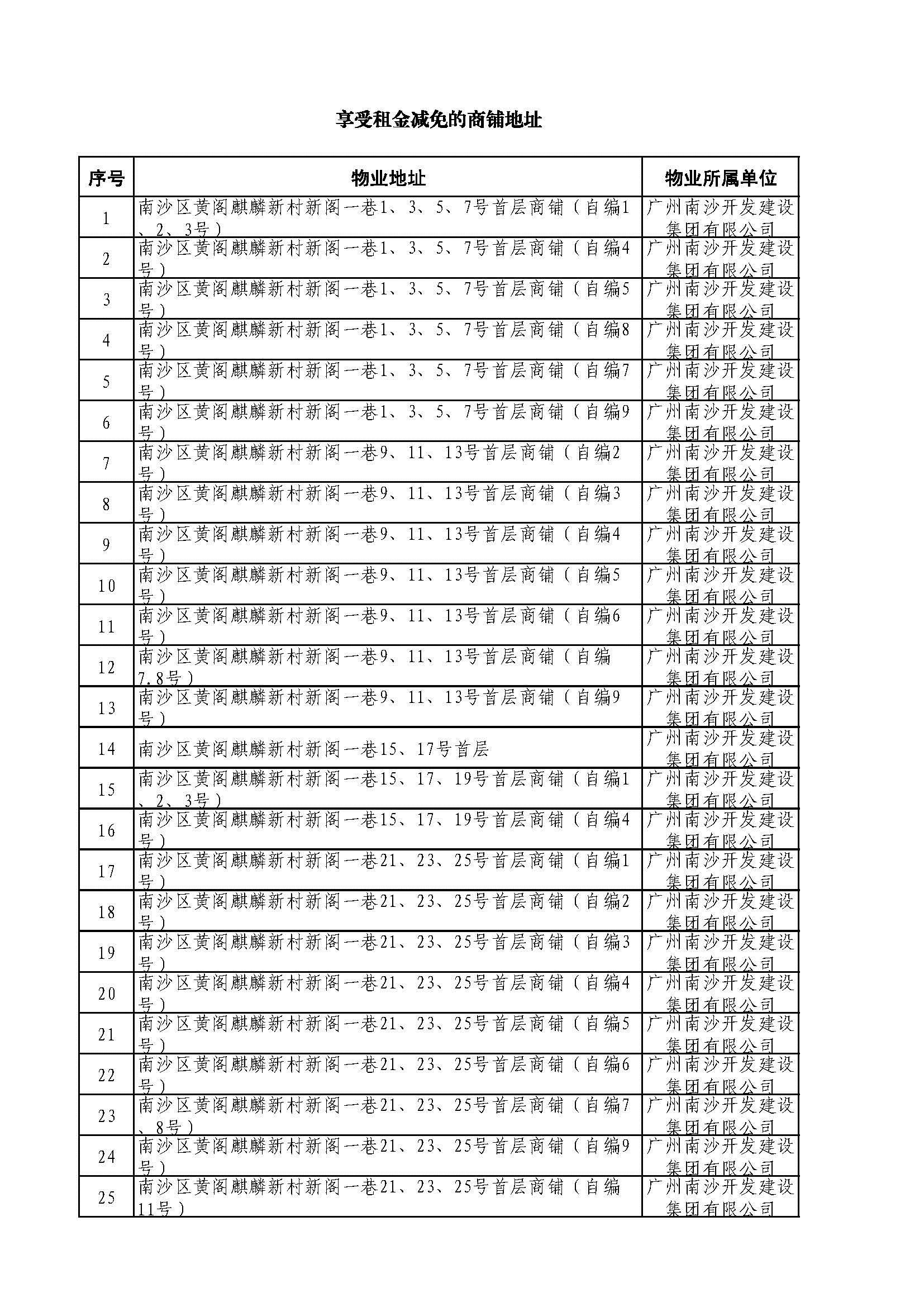 享受租金减免的商铺地址

| 序号 | 物业地址 | 物业所属单位 |
|---|---|---|
| 1 | 南沙区黄阁麒麟新村新阁一巷1、3、5、7号首层商铺（自编1、2、3号） | 广州南沙开发建设集团有限公司 |
| 2 | 南沙区黄阁麒麟新村新阁一巷1、3、5、7号首层商铺（自编4号） | 广州南沙开发建设集团有限公司 |
| 3 | 南沙区黄阁麒麟新村新阁一巷1、3、5、7号首层商铺（自编5号） | 广州南沙开发建设集团有限公司 |
| 4 | 南沙区黄阁麒麟新村新阁一巷1、3、5、7号首层商铺（自编8号） | 广州南沙开发建设集团有限公司 |
| 5 | 南沙区黄阁麒麟新村新阁一巷1、3、5、7号首层商铺（自编7号） | 广州南沙开发建设集团有限公司 |
| 6 | 南沙区黄阁麒麟新村新阁一巷1、3、5、7号首层商铺（自编9号） | 广州南沙开发建设集团有限公司 |
| 7 | 南沙区黄阁麒麟新村新阁一巷9、11、13号首层商铺（自编2号） | 广州南沙开发建设集团有限公司 |
| 8 | 南沙区黄阁麒麟新村新阁一巷9、11、13号首层商铺（自编3号） | 广州南沙开发建设集团有限公司 |
| 9 | 南沙区黄阁麒麟新村新阁一巷9、11、13号首层商铺（自编4号） | 广州南沙开发建设集团有限公司 |
| 10 | 南沙区黄阁麒麟新村新阁一巷9、11、13号首层商铺（自编5号） | 广州南沙开发建设集团有限公司 |
| 11 | 南沙区黄阁麒麟新村新阁一巷9、11、13号首层商铺（自编6号） | 广州南沙开发建设集团有限公司 |
| 12 | 南沙区黄阁麒麟新村新阁一巷9、11、13号首层商铺（自编7.8号） | 广州南沙开发建设集团有限公司 |
| 13 | 南沙区黄阁麒麟新村新阁一巷9、11、13号首层商铺（自编9号） | 广州南沙开发建设集团有限公司 |
| 14 | 南沙区黄阁麒麟新村新阁一巷15、17号首层 | 广州南沙开发建设集团有限公司 |
| 15 | 南沙区黄阁麒麟新村新阁一巷15、17、19号首层商铺（自编1、2、3号） | 广州南沙开发建设集团有限公司 |
| 16 | 南沙区黄阁麒麟新村新阁一巷15、17、19号首层商铺（自编4号） | 广州南沙开发建设集团有限公司 |
| 17 | 南沙区黄阁麒麟新村新阁一巷21、23、25号首层商铺（自编1号） | 广州南沙开发建设集团有限公司 |
| 18 | 南沙区黄阁麒麟新村新阁一巷21、23、25号首层商铺（自编2号） | 广州南沙开发建设集团有限公司 |
| 19 | 南沙区黄阁麒麟新村新阁一巷21、23、25号首层商铺（自编3号） | 广州南沙开发建设集团有限公司 |
| 20 | 南沙区黄阁麒麟新村新阁一巷21、23、25号首层商铺（自编4号） | 广州南沙开发建设集团有限公司 |
| 21 | 南沙区黄阁麒麟新村新阁一巷21、23、25号首层商铺（自编5号） | 广州南沙开发建设集团有限公司 |
| 22 | 南沙区黄阁麒麟新村新阁一巷21、23、25号首层商铺（自编6号） | 广州南沙开发建设集团有限公司 |
| 23 | 南沙区黄阁麒麟新村新阁一巷21、23、25号首层商铺（自编7、8号） | 广州南沙开发建设集团有限公司 |
| 24 | 南沙区黄阁麒麟新村新阁一巷21、23、25号首层商铺（自编9号） | 广州南沙开发建设集团有限公司 |
| 25 | 南沙区黄阁麒麟新村新阁一巷21、23、25号首层商铺（自编11号） | 广州南沙开发建设集团有限公司 |